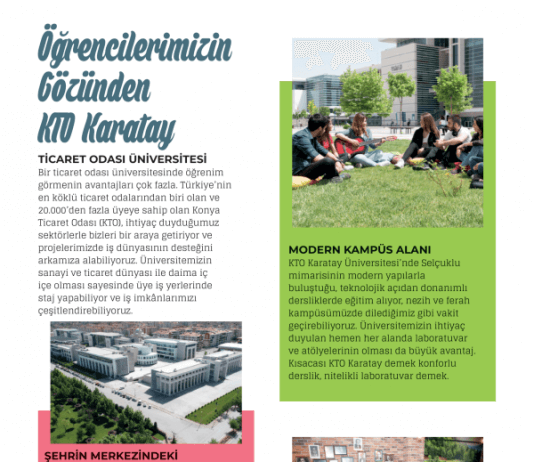 Öğrencilerimizin Gözünden KTO Karatay

TİCARET ODASI ÜNİVERSİTESİ
Bir ticaret odası üniversitesinde öğrenim görmenin avantajları çok fazla. Türkiye'nin en köklü ticaret odalarından biri olan ve 20.000'den fazla üyeye sahip olan Konya Ticaret Odası (KTO), ihtiyaç duyduğumuz sektörlerle bizleri bir araya getiriyor ve projelerimizde iş dünyasının desteğini arkamıza alabiliyoruz. Üniversitemizin sanayi ve ticaret dünyası ile daima iç içe olması sayesinde üye iş yerlerinde staj yapabiliyor ve iş imkânlarımızı çeşitlendirebiliyoruz.

ŞEHRİN MERKEZİNDEKİ

MODERN KAMPÜS ALANI
KTO Karatay Üniversitesi'nde Selçuklu mimarisinin modern yapılarla buluştuğu, teknolojik açıdan donanımlı dersliklerde eğitim alıyor, nezih ve ferah kampüsümüzde dilediğimiz gibi vakit geçirebiliyoruz. Üniversitemizin ihtiyaç duyulan hemen her alanda laboratuvar ve atölyelerinin olması da büyük avantaj. Kısacası KTO Karatay demek konforlu derslik, nitelikli laboratuvar demek.